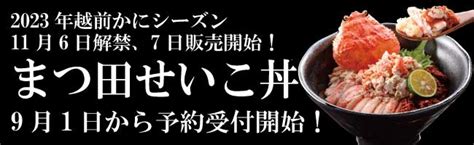 2023 年越前かにシーズン
11 月 6 日解禁、7 日販売開始！

まつ田せいこ丼

9 月 1 日から予約受付開始！